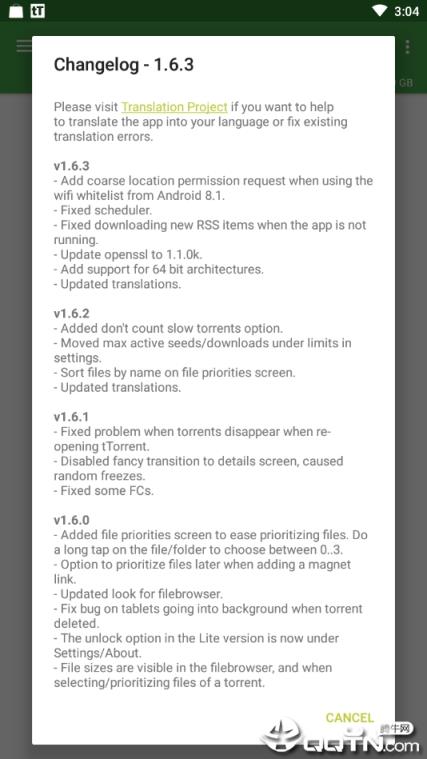 tT 3:04

GB

Changelog - 1.6.3

Please visit Translation Project if you want to help to translate the app into your language or fix existing translation errors.

v1.6.3
- Add coarse location permission request when using the wifi whitelist from Android 8.1.
- Fixed scheduler.
- Fixed downloading new RSS items when the app is not running.
- Update openssl to 1.1.0k.
- Add support for 64 bit architectures.
- Updated translations.

v1.6.2
- Added don't count slow torrents option.
- Moved max active seeds/downloads under limits in settings.
- Sort files by name on file priorities screen.
- Updated translations.

v1.6.1
- Fixed problem when torrents disappear when re-opening tTorrent.
- Disabled fancy transition to details screen, caused random freezes.
- Fixed some FCs.

v1.6.0
- Added file priorities screen to ease prioritizing files. Do a long tap on the file/folder to choose between 0..3.
- Option to prioritize files later when adding a magnet link.
- Updated look for filebrowser.
- Fix bug on tablets going into background when torrent deleted.
- The unlock option in the Lite version is now under Settings/About.
- File sizes are visible in the filebrowser, and when selecting/prioritizing files of a torrent.

CANCEL

腾牛网
QQTN.com